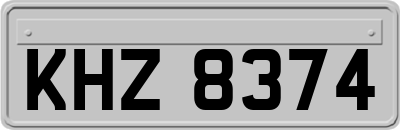 KHZ 8374